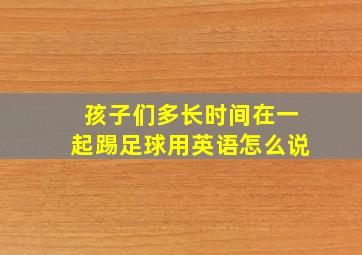 孩子们多长时间在一起踢足球用英语怎么说